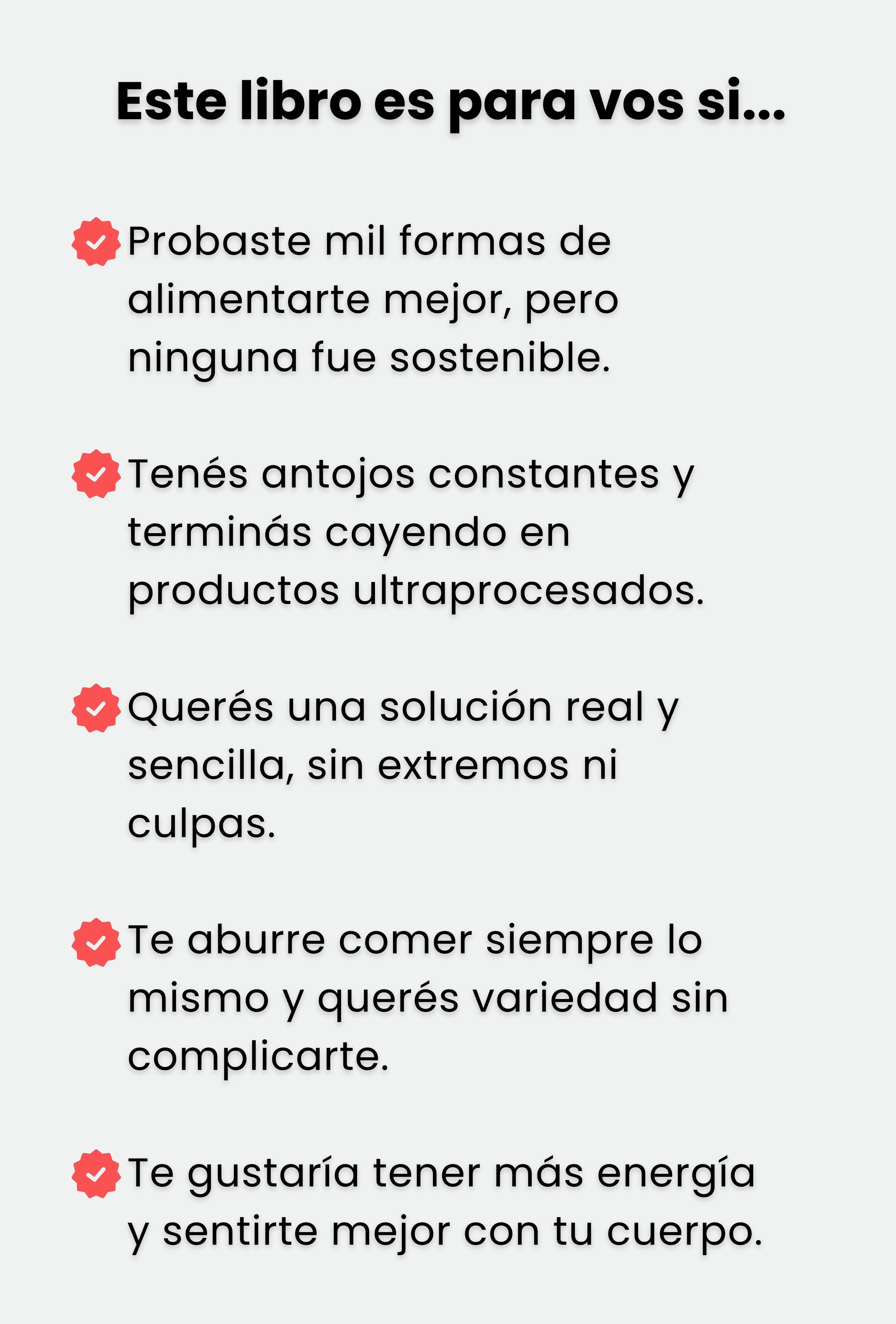 Este libro es para vos si...

Probaste mil formas de alimentarte mejor, pero ninguna fue sostenible.

Tenés antojos constantes y terminás cayendo en productos ultraprocesados.

Querés una solución real y sencilla, sin extremos ni culpas.

Te aburre comer siempre lo mismo y querés variedad sin complicarte.

Te gustaría tener más energía y sentirte mejor con tu cuerpo.